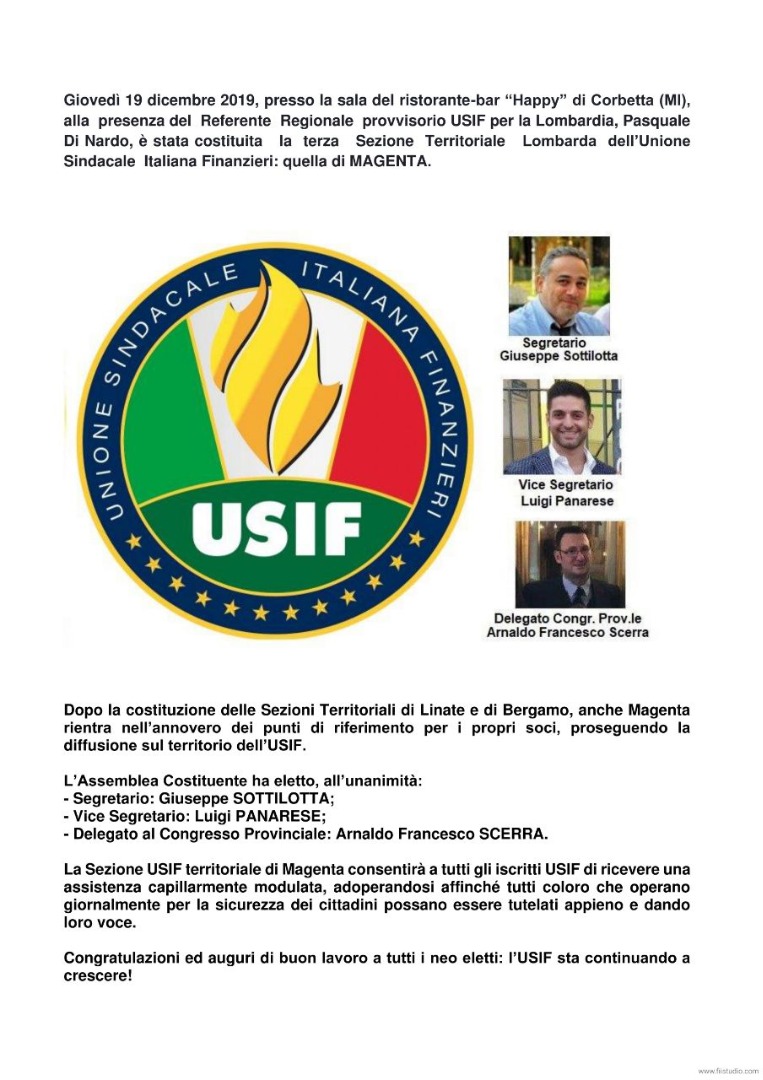 Giovedì 19 dicembre 2019, presso la sala del ristorante-bar "Happy" di Corbetta (MI), alla presenza del Referente Regionale provvisorio USIF per la Lombardia, Pasquale Di Nardo, è stata costituita la terza Sezione Territoriale Lombarda dell'Unione Sindacale Italiana Finanzieri: quella di MAGENTA.

UNIONE SINDACALE ITALIANA FINANZIERI
USIF

Segretario
Giuseppe Sottilotta

Vice Segretario
Luigi Panarese

Delegato Congr. Prov.le
Arnaldo Francesco Scerra

Dopo la costituzione delle Sezioni Territoriali di Linate e di Bergamo, anche Magenta rientra nell'annovero dei punti di riferimento per i propri soci, proseguendo la diffusione sul territorio dell'USIF.

L'Assemblea Costituente ha eletto, all'unanimità:
- Segretario: Giuseppe SOTTILOTTA;
- Vice Segretario: Luigi PANARESE;
- Delegato al Congresso Provinciale: Arnaldo Francesco SCERRA.

La Sezione USIF territoriale di Magenta consentirà a tutti gli iscritti USIF di ricevere una assistenza capillarmente modulata, adoperandosi affinché tutti coloro che operano giornalmente per la sicurezza dei cittadini possano essere tutelati appieno e dando loro voce.

Congratulazioni ed auguri di buon lavoro a tutti i neo eletti: l'USIF sta continuando a crescere!

www.fiistudio.com